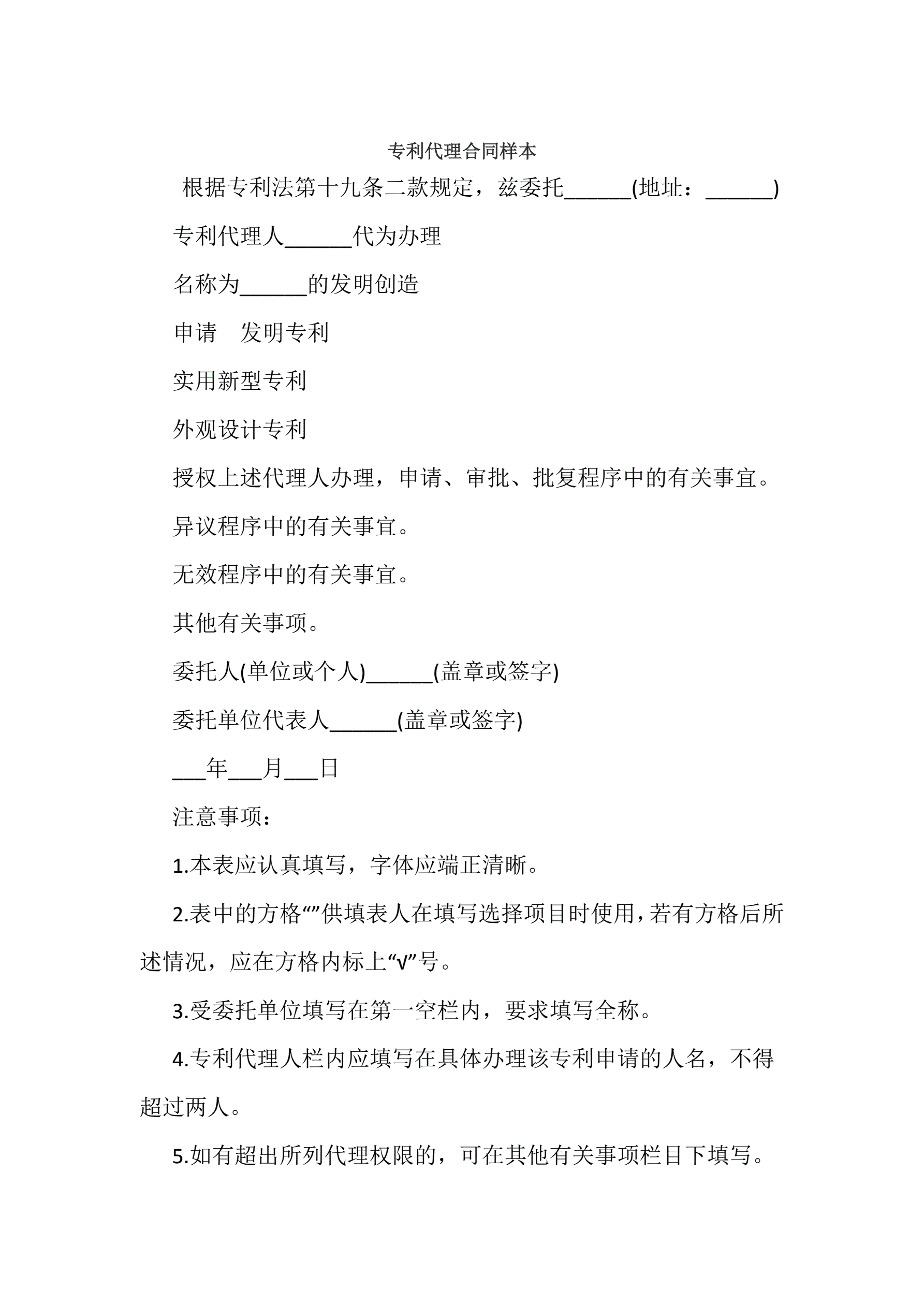 专利代理合同样本

根据专利法第十九条二款规定，兹委托______(地址：______)

专利代理人______代为办理

名称为______的发明创造

申请　发明专利

实用新型专利

外观设计专利

授权上述代理人办理，申请、审批、批复程序中的有关事宜。

异议程序中的有关事宜。

无效程序中的有关事宜。

其他有关事项。

委托人(单位或个人)______(盖章或签字)

委托单位代表人______(盖章或签字)

___年___月___日

注意事项：

1.本表应认真填写，字体应端正清晰。

2.表中的方格“”供填表人在填写选择项目时使用，若有方格后所述情况，应在方格内标上“√”号。

3.受委托单位填写在第一空栏内，要求填写全称。

4.专利代理人栏内应填写在具体办理该专利申请的人名，不得超过两人。

5.如有超出所列代理权限的，可在其他有关事项栏目下填写。